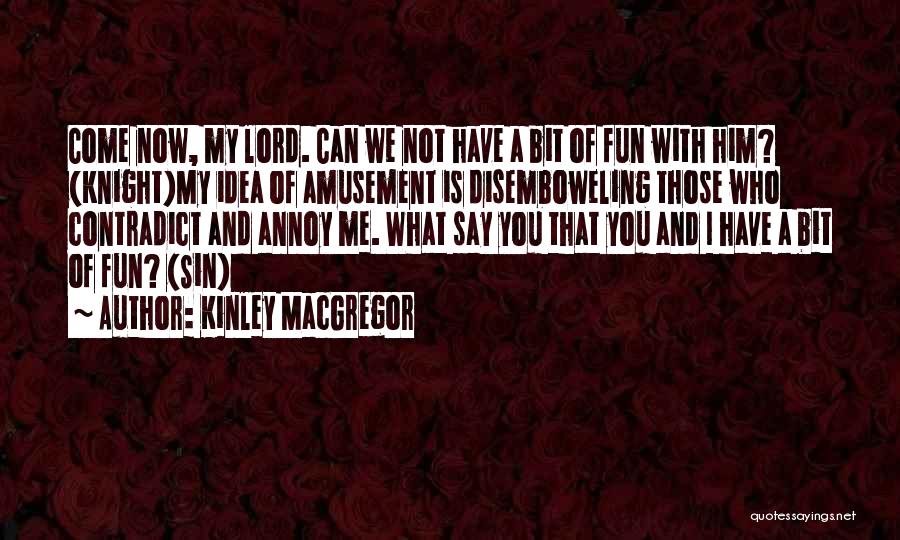 COME NOW, MY LORD. CAN WE NOT HAVE A BIT OF FUN WITH HIM? (KNIGHT)MY IDEA OF AMUSEMENT IS DISEMBOWELING THOSE WHO CONTRADICT AND ANNOY ME. WHAT SAY YOU THAT YOU AND I HAVE A BIT OF FUN? (SIN)

~ AUTHOR: KINLEY MACGREGOR

quotessayings.net